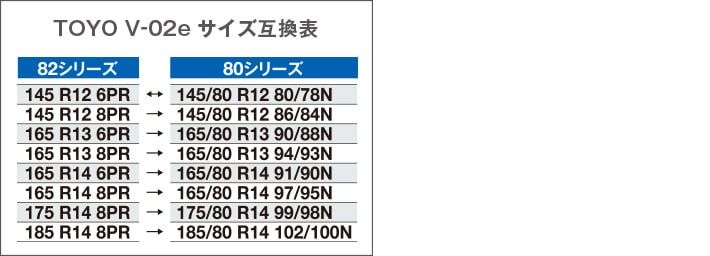 TOYO V-02e サイズ互換表

| 82シリーズ | | 80シリーズ |
|---|---|---|
| 145 R12 6PR | ↔ | 145/80 R12 80/78N |
| 145 R12 8PR | → | 145/80 R12 86/84N |
| 165 R13 6PR | → | 165/80 R13 90/88N |
| 165 R13 8PR | → | 165/80 R13 94/93N |
| 165 R14 6PR | → | 165/80 R14 91/90N |
| 165 R14 8PR | → | 165/80 R14 97/95N |
| 175 R14 8PR | → | 175/80 R14 99/98N |
| 185 R14 8PR | → | 185/80 R14 102/100N |